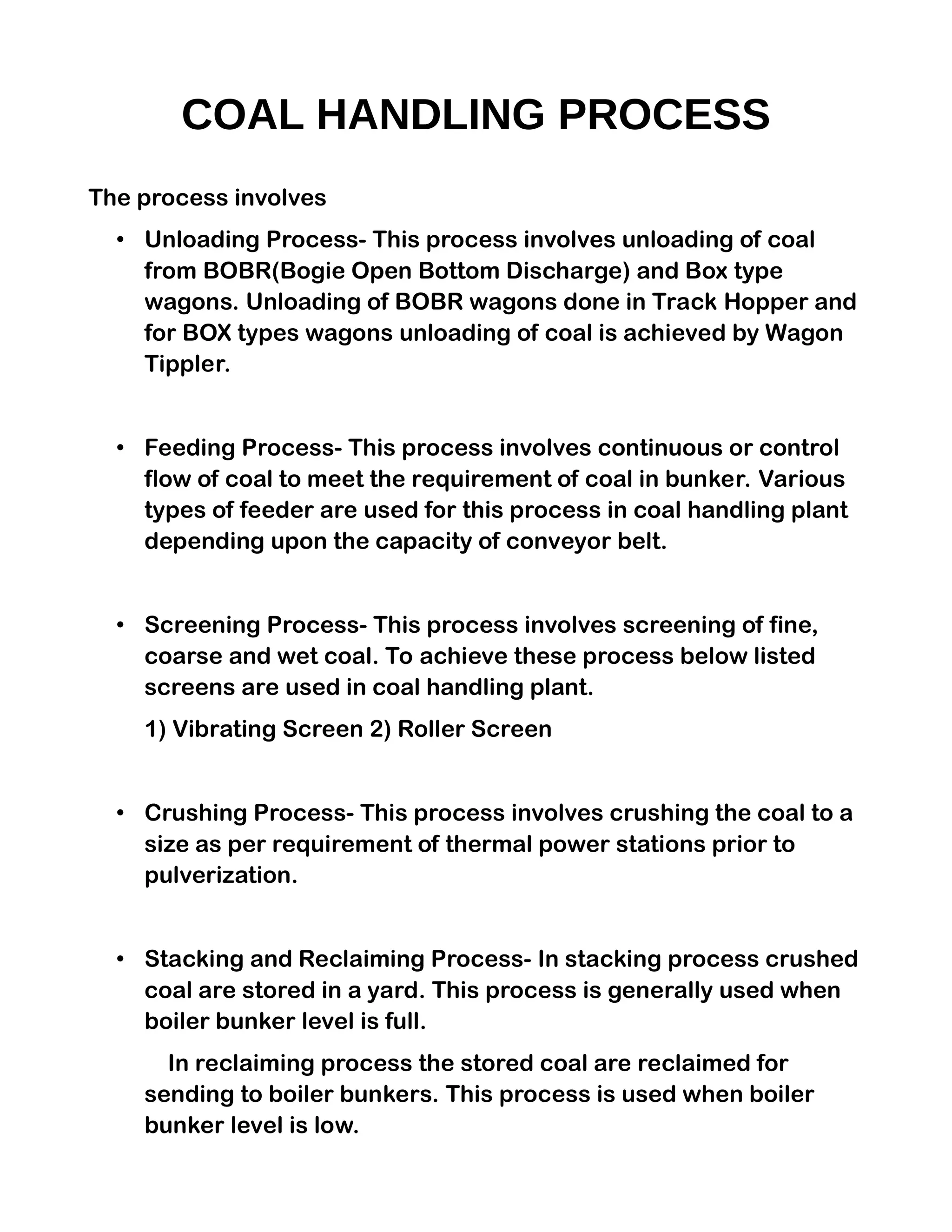 COAL HANDLING PROCESS

The process involves

• Unloading Process- This process involves unloading of coal from BOBR(Bogie Open Bottom Discharge) and Box type wagons. Unloading of BOBR wagons done in Track Hopper and for BOX types wagons unloading of coal is achieved by Wagon Tippler.

• Feeding Process- This process involves continuous or control flow of coal to meet the requirement of coal in bunker. Various types of feeder are used for this process in coal handling plant depending upon the capacity of conveyor belt.

• Screening Process- This process involves screening of fine, coarse and wet coal. To achieve these process below listed screens are used in coal handling plant.

1) Vibrating Screen 2) Roller Screen

• Crushing Process- This process involves crushing the coal to a size as per requirement of thermal power stations prior to pulverization.

• Stacking and Reclaiming Process- In stacking process crushed coal are stored in a yard. This process is generally used when boiler bunker level is full.

In reclaiming process the stored coal are reclaimed for sending to boiler bunkers. This process is used when boiler bunker level is low.